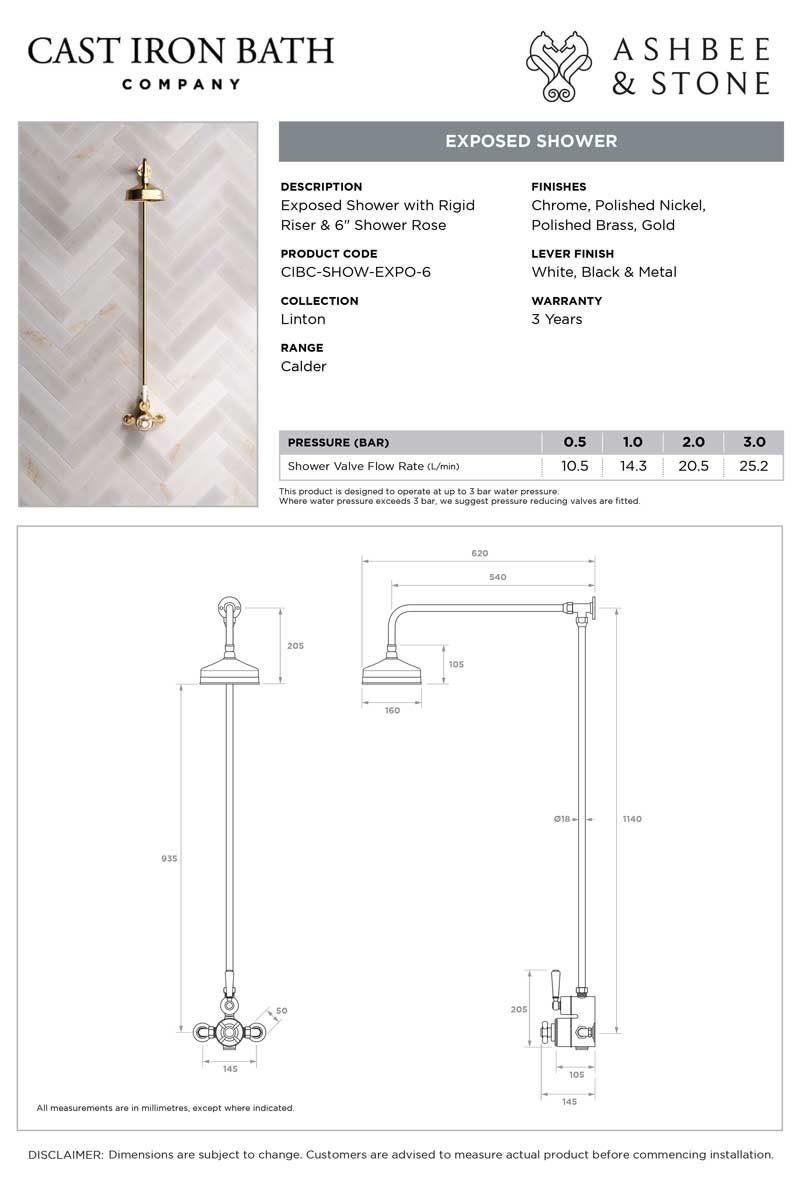 CAST IRON BATH
COMPANY

ASHBEE
& STONE

EXPOSED SHOWER

DESCRIPTION
Exposed Shower with Rigid Riser & 6" Shower Rose

PRODUCT CODE
CIBC-SHOW-EXPO-6

COLLECTION
Linton

RANGE
Calder

FINISHES
Chrome, Polished Nickel, Polished Brass, Gold

LEVER FINISH
White, Black & Metal

WARRANTY
3 Years

| PRESSURE (BAR) | 0.5 | 1.0 | 2.0 | 3.0 |
|---|---|---|---|---|
| Shower Valve Flow Rate (L/min) | 10.5 | 14.3 | 20.5 | 25.2 |

This product is designed to operate at up to 3 bar water pressure.
Where water pressure exceeds 3 bar, we suggest pressure reducing valves are fitted.

205
935
50
145
620
540
105
160
Ø18
1140
205
105
145

All measurements are in millimetres, except where indicated.

DISCLAIMER: Dimensions are subject to change. Customers are advised to measure actual product before commencing installation.